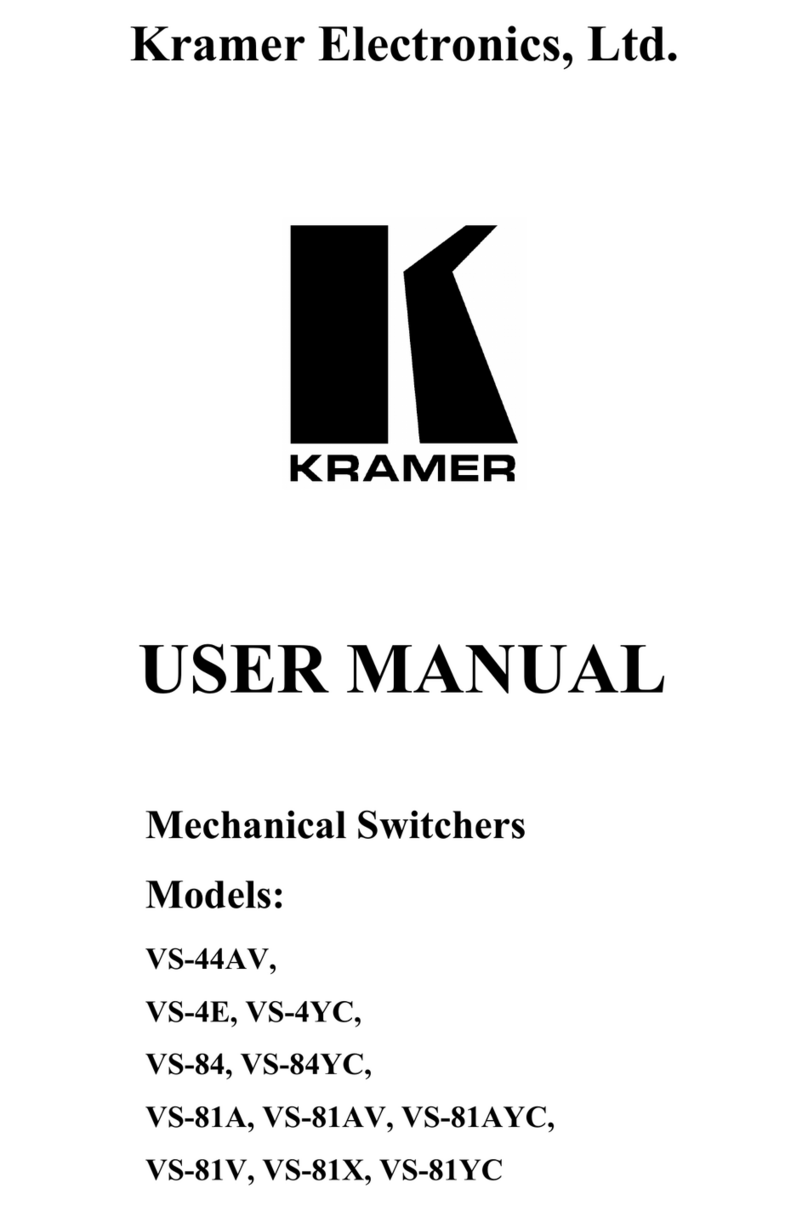 Kramer Electronics, Ltd.

KRAMER

USER MANUAL

Mechanical Switchers

Models:

VS-44AV,

VS-4E, VS-4YC,

VS-84, VS-84YC,

VS-81A, VS-81AV, VS-81AYC,

VS-81V, VS-81X, VS-81YC